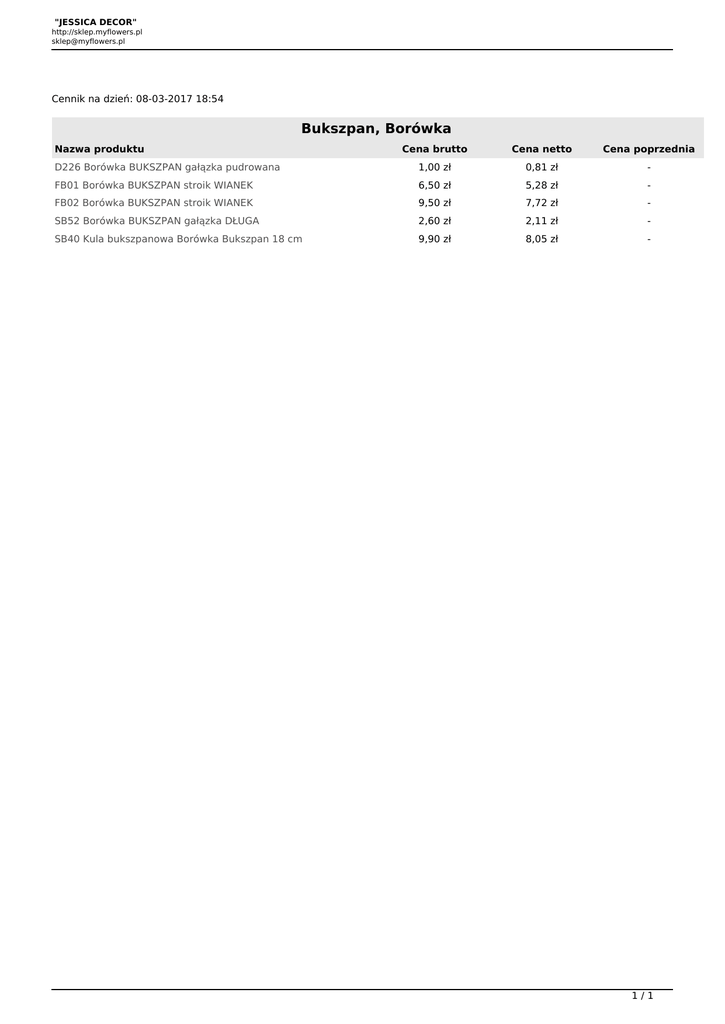 "JESSICA DECOR"
http://sklep.myflowers.pl
sklep@myflowers.pl

Cennik na dzień: 08-03-2017 18:54

Bukszpan, Borówka

| Nazwa produktu | Cena brutto | Cena netto | Cena poprzednia |
|---|---|---|---|
| D226 Borówka BUKSZPAN gałązka pudrowana | 1,00 zł | 0,81 zł | - |
| FB01 Borówka BUKSZPAN stroik WIANEK | 6,50 zł | 5,28 zł | - |
| FB02 Borówka BUKSZPAN stroik WIANEK | 9,50 zł | 7,72 zł | - |
| SB52 Borówka BUKSZPAN gałązka DŁUGA | 2,60 zł | 2,11 zł | - |
| SB40 Kula bukszpanowa Borówka Bukszpan 18 cm | 9,90 zł | 8,05 zł | - |

1 / 1